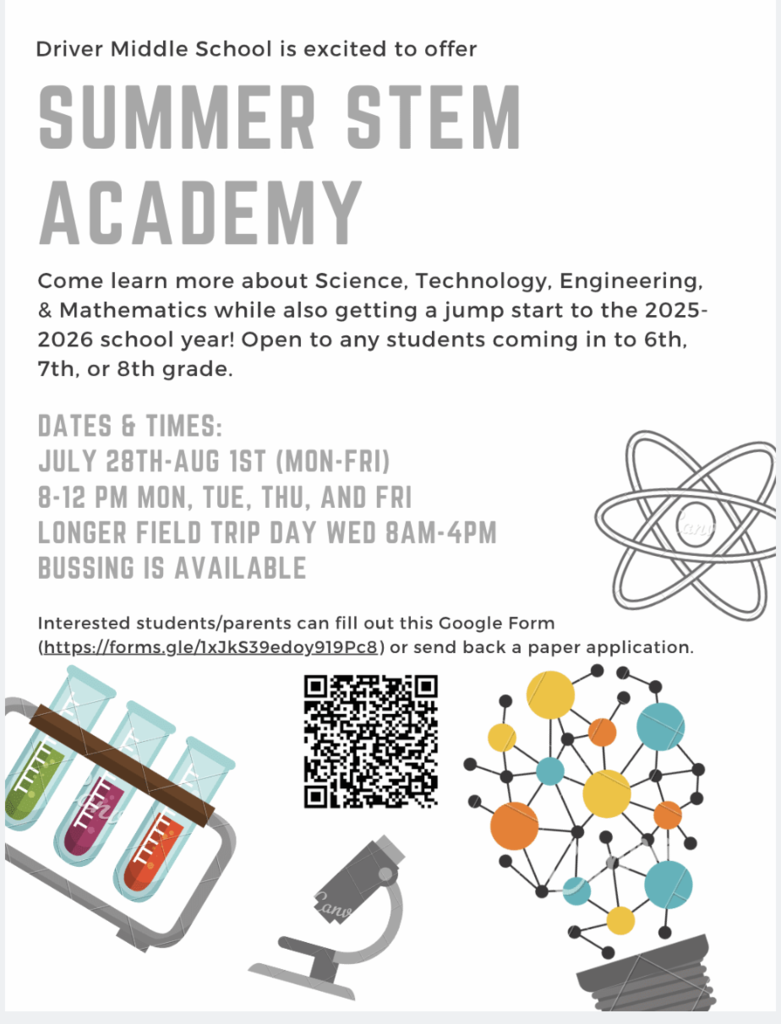 Driver Middle School is excited to offer

SUMMER STEM ACADEMY

Come learn more about Science, Technology, Engineering, & Mathematics while also getting a jump start to the 2025-2026 school year! Open to any students coming in to 6th, 7th, or 8th grade.

DATES & TIMES:
JULY 28TH-AUG 1ST (MON-FRI)
8-12 PM MON, TUE, THU, AND FRI
LONGER FIELD TRIP DAY WED 8AM-4PM
BUSSING IS AVAILABLE

Interested students/parents can fill out this Google Form (https://forms.gle/1xJkS39edoy919Pc8) or send back a paper application.